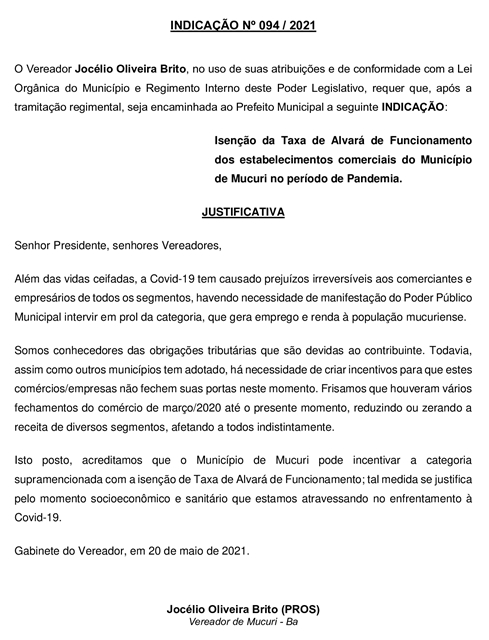 INDICAÇÃO Nº 094 / 2021

O Vereador Jocélio Oliveira Brito, no uso de suas atribuições e de conformidade com a Lei Orgânica do Município e Regimento Interno deste Poder Legislativo, requer que, após a tramitação regimental, seja encaminhada ao Prefeito Municipal a seguinte INDICAÇÃO:

Isenção da Taxa de Alvará de Funcionamento dos estabelecimentos comerciais do Município de Mucuri no período de Pandemia.

JUSTIFICATIVA

Senhor Presidente, senhores Vereadores,

Além das vidas ceifadas, a Covid-19 tem causado prejuízos irreversíveis aos comerciantes e empresários de todos os segmentos, havendo necessidade de manifestação do Poder Público Municipal intervir em prol da categoria, que gera emprego e renda à população mucuriense.

Somos conhecedores das obrigações tributárias que são devidas ao contribuinte. Todavia, assim como outros municípios tem adotado, há necessidade de criar incentivos para que estes comércios/empresas não fechem suas portas neste momento. Frisamos que houveram vários fechamentos do comércio de março/2020 até o presente momento, reduzindo ou zerando a receita de diversos segmentos, afetando a todos indistintamente.

Isto posto, acreditamos que o Município de Mucuri pode incentivar a categoria supramencionada com a isenção de Taxa de Alvará de Funcionamento; tal medida se justifica pelo momento socioeconômico e sanitário que estamos atravessando no enfrentamento à Covid-19.

Gabinete do Vereador, em 20 de maio de 2021.

Jocélio Oliveira Brito (PROS)
Vereador de Mucuri - Ba